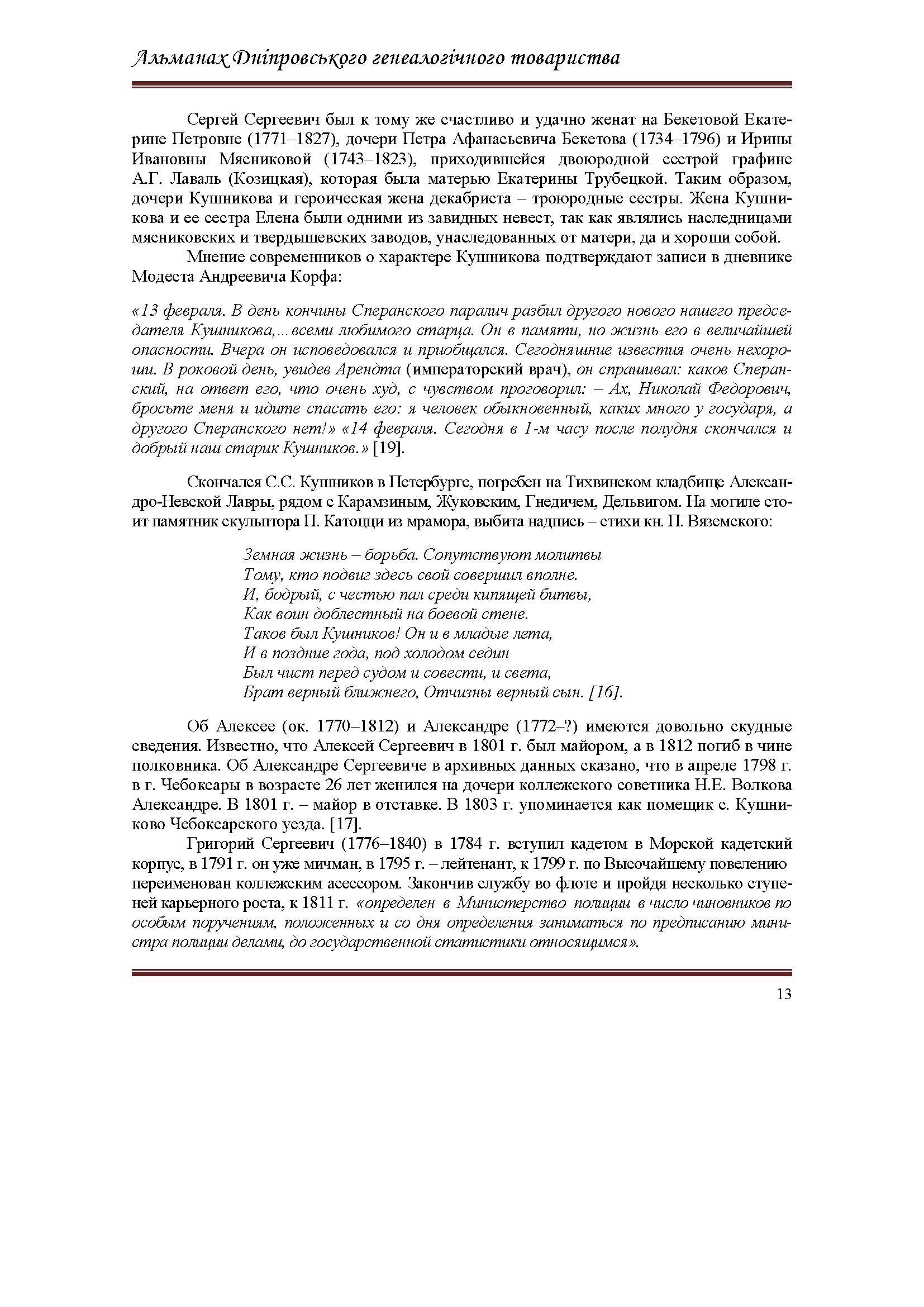 Альманах Дніпровського генеалогічного товариства

Сергей Сергеевич был к тому же счастливо и удачно женат на Бекетовой Екатерине Петровне (1771–1827), дочери Петра Афанасьевича Бекетова (1734–1796) и Ирины Ивановны Мясниковой (1743–1823), приходившейся двоюродной сестрой графине А.Г. Лаваль (Козицкая), которая была матерью Екатерины Трубецкой. Таким образом, дочери Кушникова и героическая жена декабриста – троюродные сестры. Жена Кушникова и ее сестра Елена были одними из завидных невест, так как являлись наследницами мясниковских и твердышевских заводов, унаследованных от матери, да и хороши собой.

Мнение современников о характере Кушникова подтверждают записи в дневнике Модеста Андреевича Корфа:

«13 февраля. В день кончины Сперанского паралич разбил другого нового нашего председателя Кушникова,... всеми любимого старца. Он в памяти, но жизнь его в величайшей опасности. Вчера он исповедовался и приобщался. Сегодняшние известия очень нехороши. В роковой день, увидев Арендта (императорский врач), он спрашивал: каков Сперанский, на ответ его, что очень худ, с чувством проговорил: – Ах, Николай Федорович, бросьте меня и идите спасать его: я человек обыкновенный, каких много у государя, а другого Сперанского нет!» «14 февраля. Сегодня в 1-м часу после полудня скончался и добрый наш старик Кушников.» [19].

Скончался С.С. Кушников в Петербурге, погребен на Тихвинском кладбище Александро-Невской Лавры, рядом с Карамзиным, Жуковским, Гнедичем, Дельвигом. На могиле стоит памятник скульптора П. Катоцци из мрамора, выбита надпись – стихи кн. П. Вяземского:

Земная жизнь – борьба. Сопутствуют молитвы
Тому, кто подвиг здесь свой совершил вполне.
И, бодрый, с честью пал среди кипящей битвы,
Как воин доблестный на боевой стене.
Таков был Кушников! Он и в младые лета,
И в поздние года, под холодом седин
Был чист перед судом и совести, и света,
Брат верный ближнего, Отчизны верный сын. [16].

Об Алексее (ок. 1770–1812) и Александре (1772–?) имеются довольно скудные сведения. Известно, что Алексей Сергеевич в 1801 г. был майором, а в 1812 погиб в чине полковника. Об Александре Сергеевиче в архивных данных сказано, что в апреле 1798 г. в г. Чебоксары в возрасте 26 лет женился на дочери коллежского советника Н.Е. Волкова Александре. В 1801 г. – майор в отставке. В 1803 г. упоминается как помещик с. Кушниково Чебоксарского уезда. [17].

Григорий Сергеевич (1776–1840) в 1784 г. вступил кадетом в Морской кадетский корпус, в 1791 г. он уже мичман, в 1795 г. – лейтенант, к 1799 г. по Высочайшему повелению переименован коллежским асессором. Закончив службу во флоте и пройдя несколько ступеней карьерного роста, к 1811 г. «определен в Министерство полиции в число чиновников по особым поручениям, положенных и со дня определения заниматься по предписанию министра полиции делами, до государственной статистики относящимся».

13